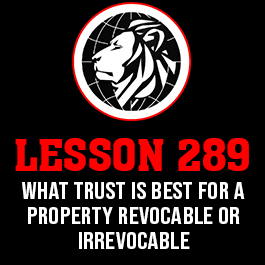 LESSON 289

WHAT TRUST IS BEST FOR A PROPERTY REVOCABLE OR IRREVOCABLE